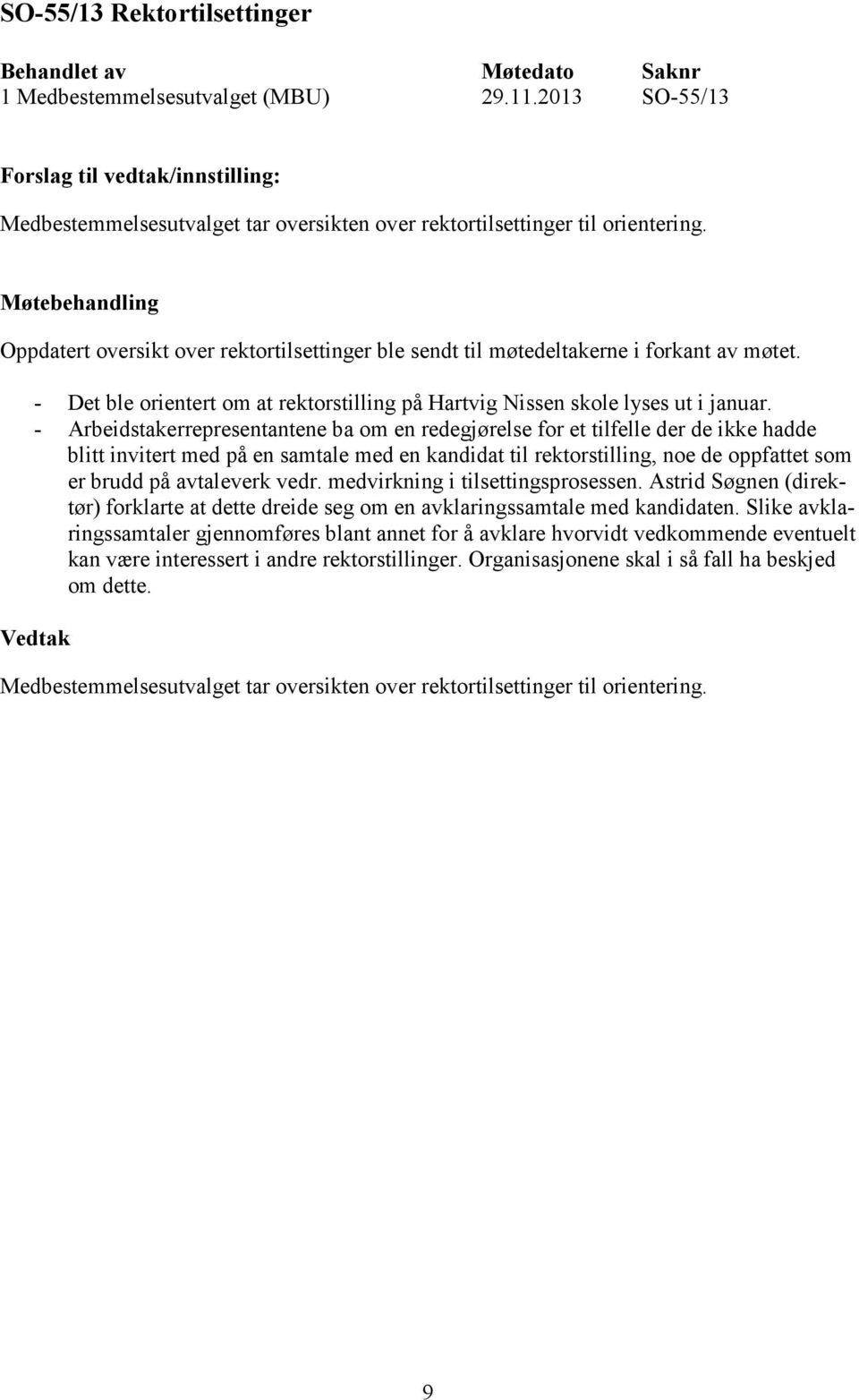 SO-55/13 Rektortilsettinger

| Behandlet av | Møtedato | Saknr |
|---|---|---|
| 1 Medbestemmelsesutvalget (MBU) | 29.11.2013 | SO-55/13 |

Forslag til vedtak/innstilling:

Medbestemmelsesutvalget tar oversikten over rektortilsettinger til orientering.

Møtebehandling

Oppdatert oversikt over rektortilsettinger ble sendt til møtedeltakerne i forkant av møtet.

- Det ble orientert om at rektorstilling på Hartvig Nissen skole lyses ut i januar.
- Arbeidstakerrepresentantene ba om en redegjørelse for et tilfelle der de ikke hadde blitt invitert med på en samtale med en kandidat til rektorstilling, noe de oppfattet som er brudd på avtaleverk vedr. medvirkning i tilsettingsprosessen. Astrid Søgnen (direktør) forklarte at dette dreide seg om en avklaringssamtale med kandidaten. Slike avklaringssamtaler gjennomføres blant annet for å avklare hvorvidt vedkommende eventuelt kan være interessert i andre rektorstillinger. Organisasjonene skal i så fall ha beskjed om dette.

Vedtak

Medbestemmelsesutvalget tar oversikten over rektortilsettinger til orientering.

9